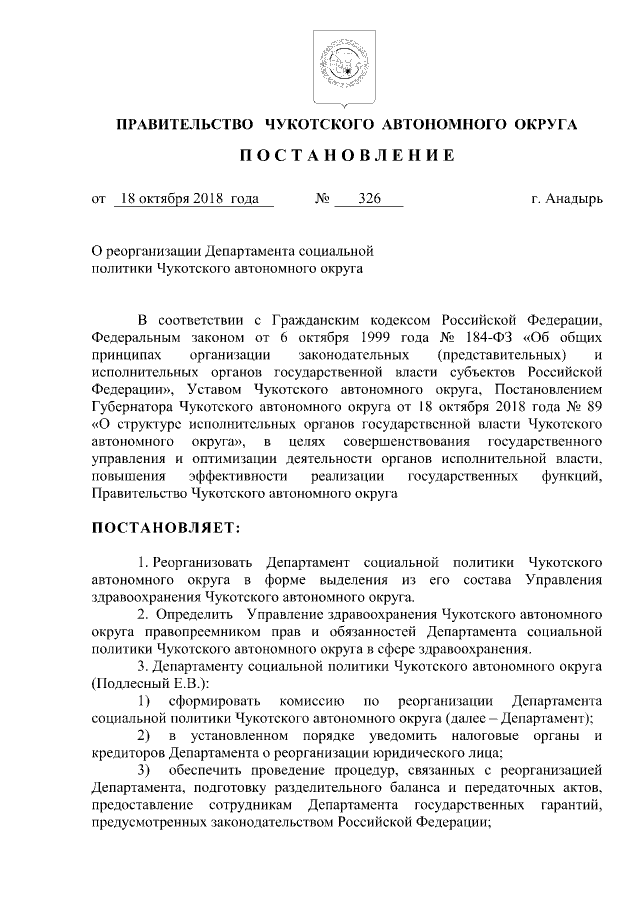 ПРАВИТЕЛЬСТВО ЧУКОТСКОГО АВТОНОМНОГО ОКРУГА

ПОСТАНОВЛЕНИЕ

от 18 октября 2018 года № 326 г. Анадырь

О реорганизации Департамента социальной политики Чукотского автономного округа

В соответствии с Гражданским кодексом Российской Федерации, Федеральным законом от 6 октября 1999 года № 184-ФЗ «Об общих принципах организации законодательных (представительных) и исполнительных органов государственной власти субъектов Российской Федерации», Уставом Чукотского автономного округа, Постановлением Губернатора Чукотского автономного округа от 18 октября 2018 года № 89 «О структуре исполнительных органов государственной власти Чукотского автономного округа», в целях совершенствования государственного управления и оптимизации деятельности органов исполнительной власти, повышения эффективности реализации государственных функций, Правительство Чукотского автономного округа

ПОСТАНОВЛЯЕТ:

1. Реорганизовать Департамент социальной политики Чукотского автономного округа в форме выделения из его состава Управления здравоохранения Чукотского автономного округа.

2. Определить Управление здравоохранения Чукотского автономного округа правопреемником прав и обязанностей Департамента социальной политики Чукотского автономного округа в сфере здравоохранения.

3. Департаменту социальной политики Чукотского автономного округа (Подлесный Е.В.):

1) сформировать комиссию по реорганизации Департамента социальной политики Чукотского автономного округа (далее – Департамент);

2) в установленном порядке уведомить налоговые органы и кредиторов Департамента о реорганизации юридического лица;

3) обеспечить проведение процедур, связанных с реорганизацией Департамента, подготовку разделительного баланса и передаточных актов, предоставление сотрудникам Департамента государственных гарантий, предусмотренных законодательством Российской Федерации;